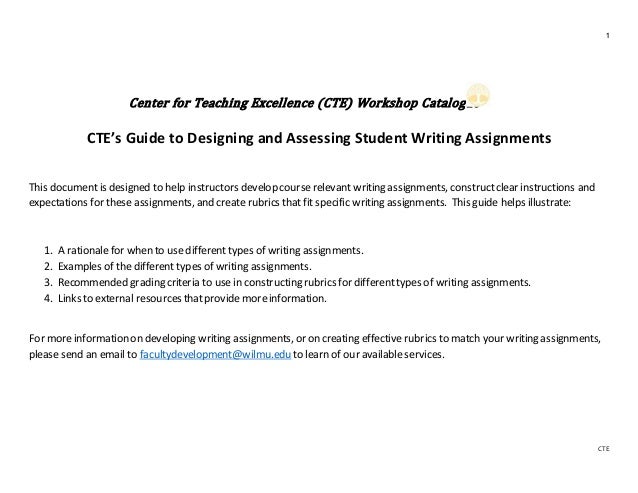 1

Center for Teaching Excellence (CTE) Workshop Catalog

CTE's Guide to Designing and Assessing Student Writing Assignments

This document is designed to help instructors develop course relevant writing assignments, construct clear instructions and expectations for these assignments, and create rubrics that fit specific writing assignments. This guide helps illustrate:

1. A rationale for when to use different types of writing assignments.
2. Examples of the different types of writing assignments.
3. Recommended grading criteria to use in constructing rubrics for different types of writing assignments.
4. Links to external resources that provide more information.

For more information on developing writing assignments, or on creating effective rubrics to match your writing assignments, please send an email to facultydevelopment@wilmu.edu to learn of our available services.

CTE